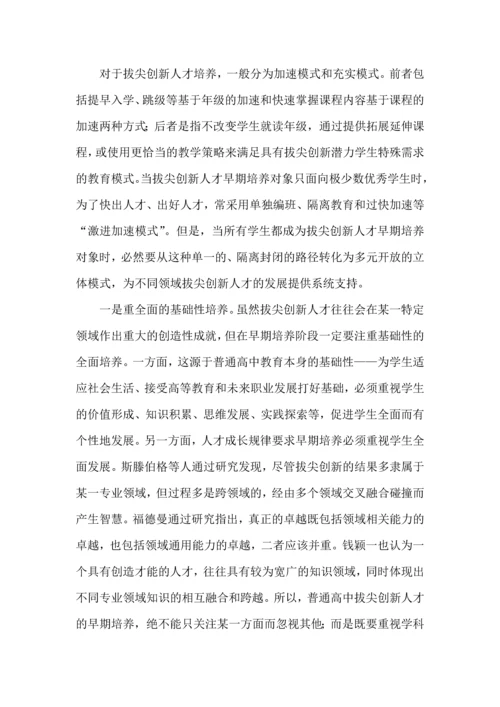 对于拔尖创新人才培养，一般分为加速模式和充实模式。前者包括提早入学、跳级等基于年级的加速和快速掌握课程内容基于课程的加速两种方式；后者是指不改变学生就读年级，通过提供拓展延伸课程，或使用更恰当的教学策略来满足具有拔尖创新潜力学生特殊需求的教育模式。当拔尖创新人才早期培养对象只面向极少数优秀学生时，为了快出人才、出好人才，常采用单独编班、隔离教育和过快加速等“激进加速模式”。但是，当所有学生都成为拔尖创新人才早期培养对象时，必然要从这种单一的、隔离封闭的路径转化为多元开放的立体模式，为不同领域拔尖创新人才的发展提供系统支持。

一是重全面的基础性培养。虽然拔尖创新人才往往会在某一特定领域作出重大的创造性成就，但在早期培养阶段一定要注重基础性的全面培养。一方面，这源于普通高中教育本身的基础性——为学生适应社会生活、接受高等教育和未来职业发展打好基础，必须重视学生的价值形成、知识积累、思维发展、实践探索等，促进学生全面而有个性地发展。另一方面，人才成长规律要求早期培养必须重视学生全面发展。斯滕伯格等人通过研究发现，尽管拔尖创新的结果多隶属于某一专业领域，但过程多是跨领域的，经由多个领域交叉融合碰撞而产生智慧。福德曼通过研究指出，真正的卓越既包括领域相关能力的卓越，也包括领域通用能力的卓越，二者应该并重。钱颖一也认为一个具有创造才能的人才，往往具有较为宽广的知识领域，同时体现出不同专业领域知识的相互融合和跨越。所以，普通高中拔尖创新人才的早期培养，绝不能只关注某一方面而忽视其他；而是既要重视学科